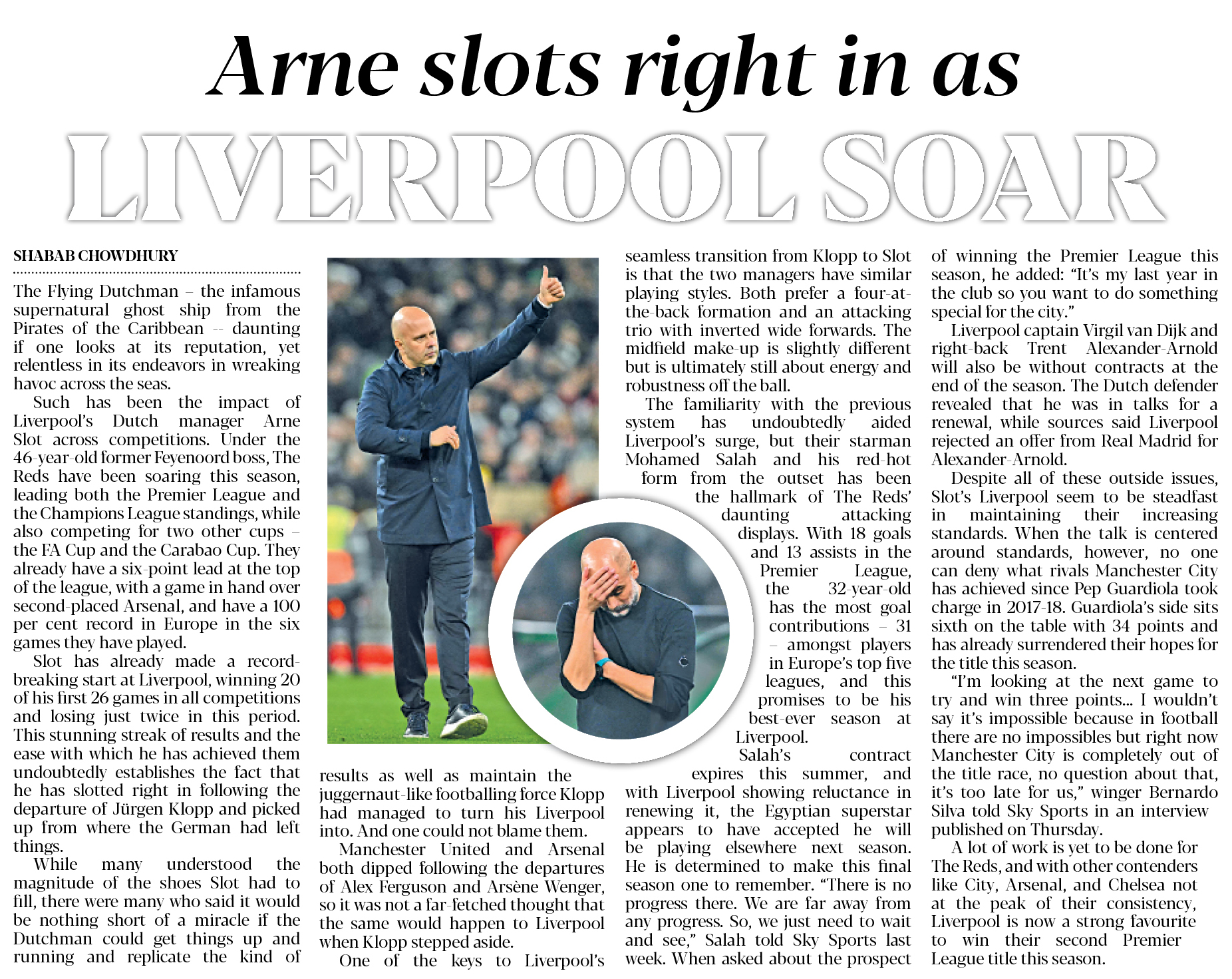 Arne slots right in as
LIVERPOOL SOAR

SHABAB CHOWDHURY

The Flying Dutchman – the infamous supernatural ghost ship from the Pirates of the Caribbean -- daunting if one looks at its reputation, yet relentless in its endeavors in wreaking havoc across the seas.

Such has been the impact of Liverpool's Dutch manager Arne Slot across competitions. Under the 46-year-old former Feyenoord boss, The Reds have been soaring this season, leading both the Premier League and the Champions League standings, while also competing for two other cups – the FA Cup and the Carabao Cup. They already have a six-point lead at the top of the league, with a game in hand over second-placed Arsenal, and have a 100 per cent record in Europe in the six games they have played.

Slot has already made a record-breaking start at Liverpool, winning 20 of his first 26 games in all competitions and losing just twice in this period. This stunning streak of results and the ease with which he has achieved them undoubtedly establishes the fact that he has slotted right in following the departure of Jürgen Klopp and picked up from where the German had left things.

While many understood the magnitude of the shoes Slot had to fill, there were many who said it would be nothing short of a miracle if the Dutchman could get things up and running and replicate the kind of results as well as maintain the juggernaut-like footballing force Klopp had managed to turn his Liverpool into. And one could not blame them.

Manchester United and Arsenal both dipped following the departures of Alex Ferguson and Arsène Wenger, so it was not a far-fetched thought that the same would happen to Liverpool when Klopp stepped aside.

One of the keys to Liverpool's seamless transition from Klopp to Slot is that the two managers have similar playing styles. Both prefer a four-at-the-back formation and an attacking trio with inverted wide forwards. The midfield make-up is slightly different but is ultimately still about energy and robustness off the ball.

The familiarity with the previous system has undoubtedly aided Liverpool's surge, but their starman Mohamed Salah and his red-hot form from the outset has been the hallmark of The Reds' daunting attacking displays. With 18 goals and 13 assists in the Premier League, the 32-year-old has the most goal contributions – 31 – amongst players in Europe's top five leagues, and this promises to be his best-ever season at Liverpool.

Salah's contract expires this summer, and with Liverpool showing reluctance in renewing it, the Egyptian superstar appears to have accepted he will be playing elsewhere next season. He is determined to make this final season one to remember. "There is no progress there. We are far away from any progress. So, we just need to wait and see," Salah told Sky Sports last week. When asked about the prospect of winning the Premier League this season, he added: "It's my last year in the club so you want to do something special for the city."

Liverpool captain Virgil van Dijk and right-back Trent Alexander-Arnold will also be without contracts at the end of the season. The Dutch defender revealed that he was in talks for a renewal, while sources said Liverpool rejected an offer from Real Madrid for Alexander-Arnold.

Despite all of these outside issues, Slot's Liverpool seem to be steadfast in maintaining their increasing standards. When the talk is centered around standards, however, no one can deny what rivals Manchester City has achieved since Pep Guardiola took charge in 2017-18. Guardiola's side sits sixth on the table with 34 points and has already surrendered their hopes for the title this season.

"I'm looking at the next game to try and win three points... I wouldn't say it's impossible because in football there are no impossibles but right now Manchester City is completely out of the title race, no question about that, it's too late for us," winger Bernardo Silva told Sky Sports in an interview published on Thursday.

A lot of work is yet to be done for The Reds, and with other contenders like City, Arsenal, and Chelsea not at the peak of their consistency, Liverpool is now a strong favourite to win their second Premier League title this season.